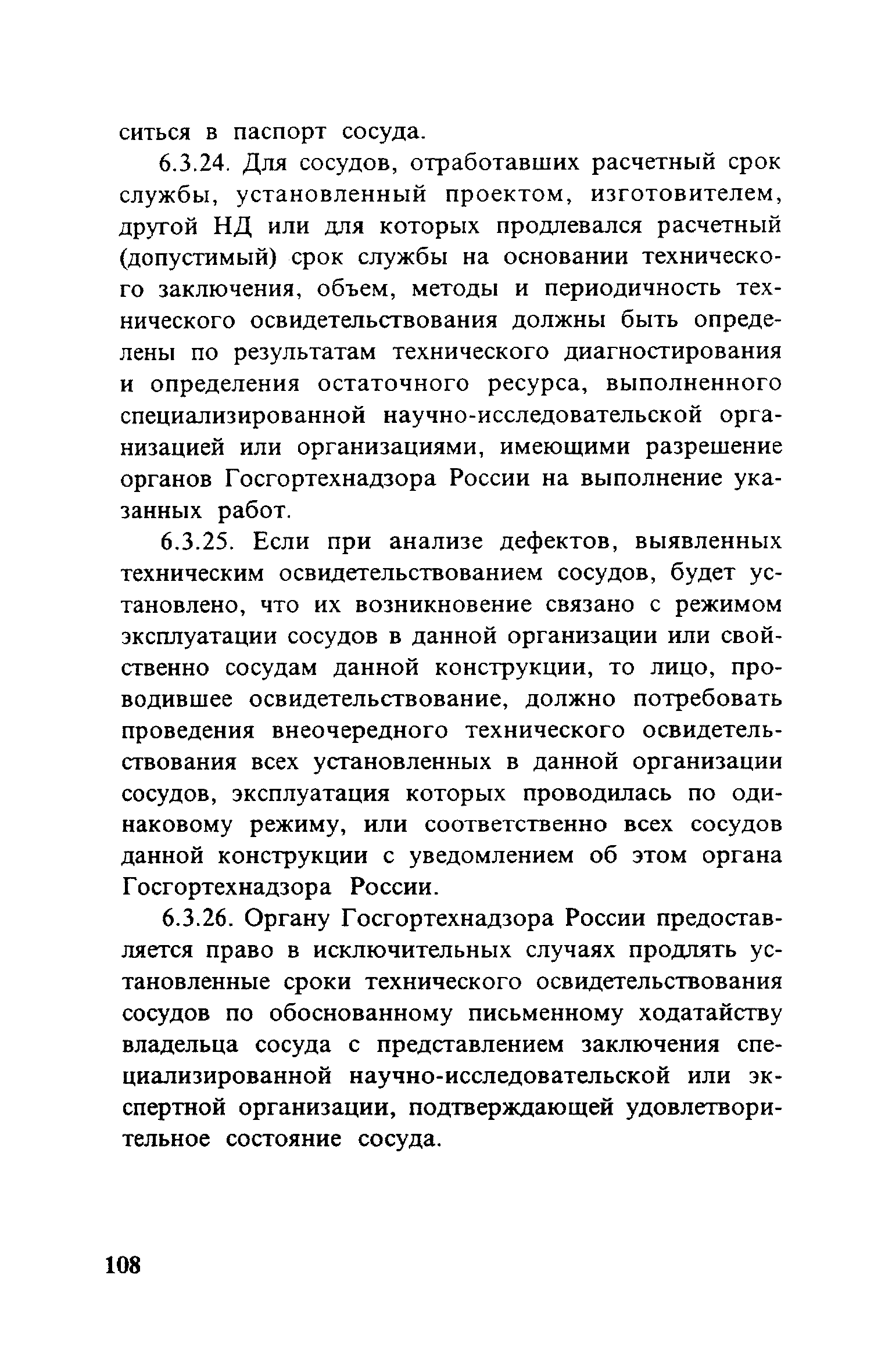 ситься в паспорт сосуда.

6.3.24. Для сосудов, отработавших расчетный срок службы, установленный проектом, изготовителем, другой НД или для которых продлевался расчетный (допустимый) срок службы на основании технического заключения, объем, методы и периодичность технического освидетельствования должны быть определены по результатам технического диагностирования и определения остаточного ресурса, выполненного специализированной научно-исследовательской организацией или организациями, имеющими разрешение органов Госгортехнадзора России на выполнение указанных работ.

6.3.25. Если при анализе дефектов, выявленных техническим освидетельствованием сосудов, будет установлено, что их возникновение связано с режимом эксплуатации сосудов в данной организации или свойственно сосудам данной конструкции, то лицо, проводившее освидетельствование, должно потребовать проведения внеочередного технического освидетельствования всех установленных в данной организации сосудов, эксплуатация которых проводилась по одинаковому режиму, или соответственно всех сосудов данной конструкции с уведомлением об этом органа Госгортехнадзора России.

6.3.26. Органу Госгортехнадзора России предоставляется право в исключительных случаях продлять установленные сроки технического освидетельствования сосудов по обоснованному письменному ходатайству владельца сосуда с представлением заключения специализированной научно-исследовательской или экспертной организации, подтверждающей удовлетворительное состояние сосуда.

108